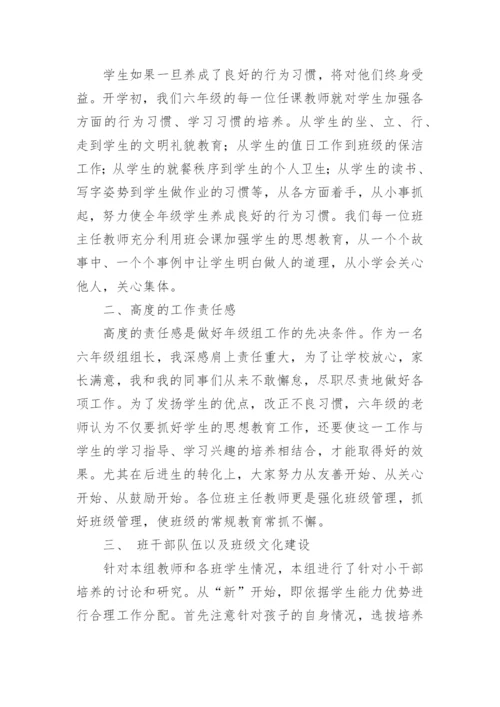 学生如果一旦养成了良好的行为习惯，将对他们终身受益。开学初，我们六年级的每一位任课教师就对学生加强各方面的行为习惯、学习习惯的培养。从学生的坐、立、行、走到学生的文明礼貌教育；从学生的值日工作到班级的保洁工作；从学生的就餐秩序到学生的个人卫生；从学生的读书、写字姿势到学生做作业的习惯等，从各方面着手，从小事抓起，努力使全年级学生养成良好的行为习惯。我们每一位班主任教师充分利用班会课加强学生的思想教育，从一个个故事中、一个个事例中让学生明白做人的道理，从小学会关心他人，关心集体。

二、高度的工作责任感

高度的责任感是做好年级组工作的先决条件。作为一名六年级组组长，我深感肩上责任重大，为了让学校放心，家长满意，我和我的同事们从来不敢懈怠，尽职尽责地做好各项工作。为了发扬学生的优点，改正不良习惯，六年级的老师认为不仅要抓好学生的思想教育工作，还要使这一工作与学生的学习指导、学习兴趣的培养相结合，才能取得好的效果。尤其在后进生的转化上，大家努力从友善开始、从关心开始、从鼓励开始。各位班主任教师更是强化班级管理，抓好班级管理，使班级的常规教育常抓不懈。

三、 班干部队伍以及班级文化建设

针对本组教师和各班学生情况，本组进行了针对小干部培养的讨论和研究。从“新”开始，即依据学生能力优势进行合理工作分配。首先注意针对孩子的自身情况，选拔培养